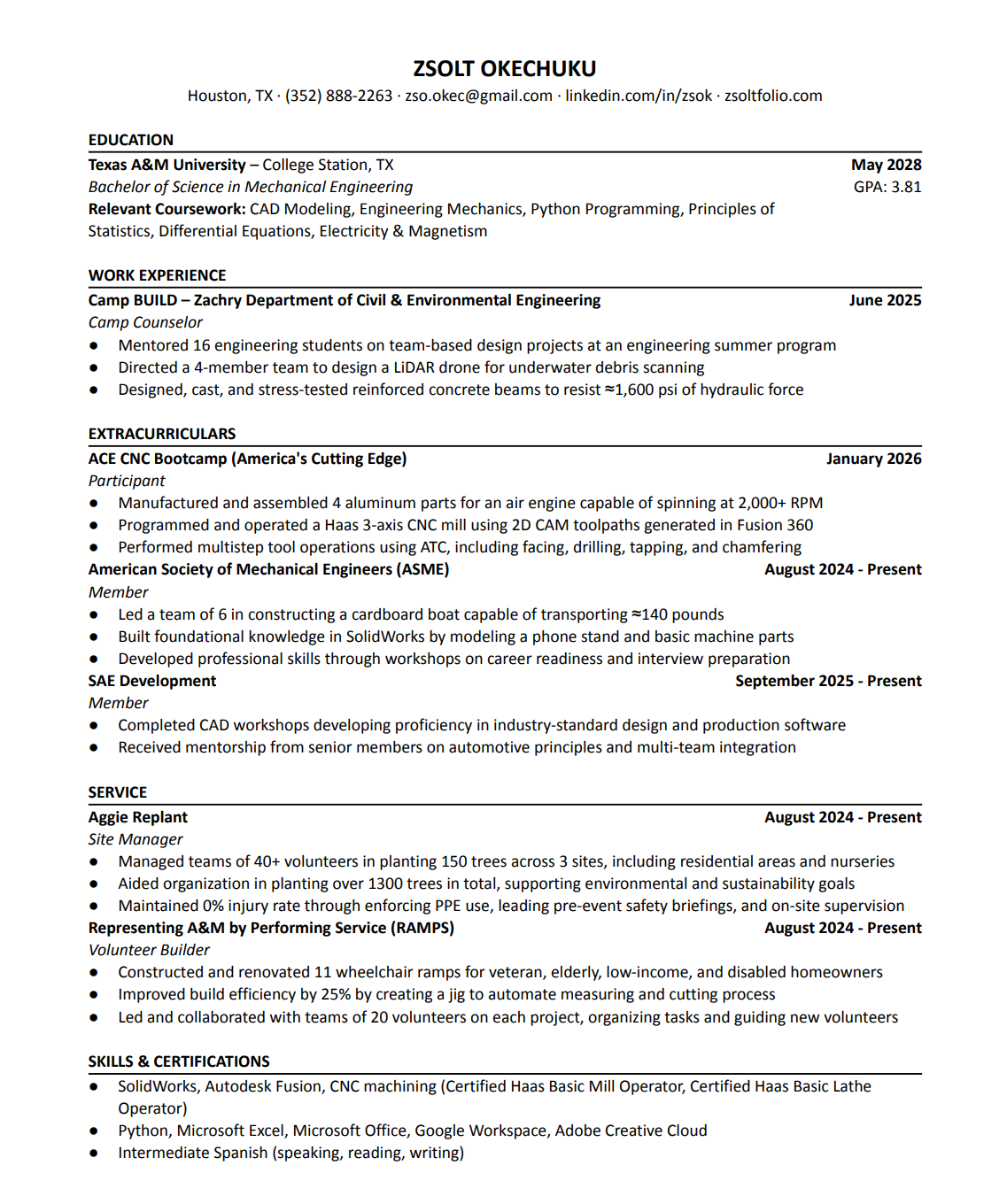 ZSOLT OKECHUKU
Houston, TX · (352) 888-2263 · zso.okec@gmail.com · linkedin.com/in/zsok · zsoltfolio.com

EDUCATION

Texas A&M University – College Station, TX May 2028
Bachelor of Science in Mechanical Engineering GPA: 3.81
Relevant Coursework: CAD Modeling, Engineering Mechanics, Python Programming, Principles of Statistics, Differential Equations, Electricity & Magnetism

WORK EXPERIENCE

Camp BUILD – Zachry Department of Civil & Environmental Engineering June 2025
Camp Counselor
● Mentored 16 engineering students on team-based design projects at an engineering summer program
● Directed a 4-member team to design a LiDAR drone for underwater debris scanning
● Designed, cast, and stress-tested reinforced concrete beams to resist ≈1,600 psi of hydraulic force

EXTRACURRICULARS

ACE CNC Bootcamp (America's Cutting Edge) January 2026
Participant
● Manufactured and assembled 4 aluminum parts for an air engine capable of spinning at 2,000+ RPM
● Programmed and operated a Haas 3-axis CNC mill using 2D CAM toolpaths generated in Fusion 360
● Performed multistep tool operations using ATC, including facing, drilling, tapping, and chamfering
American Society of Mechanical Engineers (ASME) August 2024 - Present
Member
● Led a team of 6 in constructing a cardboard boat capable of transporting ≈140 pounds
● Built foundational knowledge in SolidWorks by modeling a phone stand and basic machine parts
● Developed professional skills through workshops on career readiness and interview preparation
SAE Development September 2025 - Present
Member
● Completed CAD workshops developing proficiency in industry-standard design and production software
● Received mentorship from senior members on automotive principles and multi-team integration

SERVICE

Aggie Replant August 2024 - Present
Site Manager
● Managed teams of 40+ volunteers in planting 150 trees across 3 sites, including residential areas and nurseries
● Aided organization in planting over 1300 trees in total, supporting environmental and sustainability goals
● Maintained 0% injury rate through enforcing PPE use, leading pre-event safety briefings, and on-site supervision
Representing A&M by Performing Service (RAMPS) August 2024 - Present
Volunteer Builder
● Constructed and renovated 11 wheelchair ramps for veteran, elderly, low-income, and disabled homeowners
● Improved build efficiency by 25% by creating a jig to automate measuring and cutting process
● Led and collaborated with teams of 20 volunteers on each project, organizing tasks and guiding new volunteers

SKILLS & CERTIFICATIONS

● SolidWorks, Autodesk Fusion, CNC machining (Certified Haas Basic Mill Operator, Certified Haas Basic Lathe Operator)
● Python, Microsoft Excel, Microsoft Office, Google Workspace, Adobe Creative Cloud
● Intermediate Spanish (speaking, reading, writing)